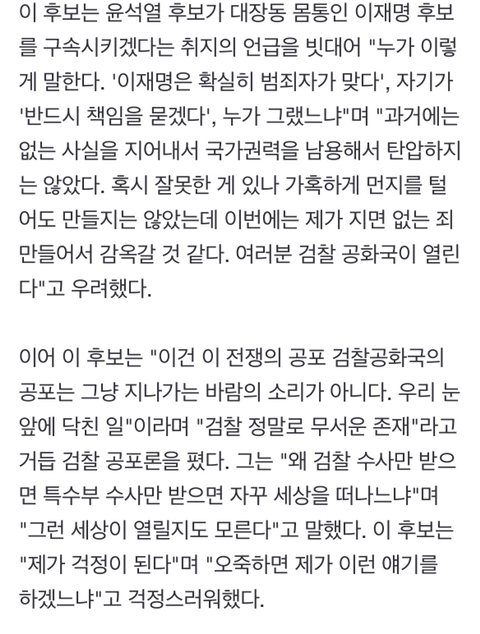 이 후보는 윤석열 후보가 대장동 몸통인 이재명 후보를 구속시키겠다는 취지의 언급을 빗대어 "누가 이렇게 말한다. '이재명은 확실히 범죄자가 맞다', 자기가 '반드시 책임을 묻겠다', 누가 그랬느냐"며 "과거에는 없는 사실을 지어내서 국가권력을 남용해서 탄압하지는 않았다. 혹시 잘못한 게 있나 가혹하게 먼지를 털어도 만들지는 않았는데 이번에는 제가 지면 없는 죄 만들어서 감옥갈 것 같다. 여러분 검찰 공화국이 열린다"고 우려했다.

이어 이 후보는 "이건 이 전쟁의 공포 검찰공화국의 공포는 그냥 지나가는 바람의 소리가 아니다. 우리 눈앞에 닥친 일"이라며 "검찰 정말로 무서운 존재"라고 거듭 검찰 공포론을 폈다. 그는 "왜 검찰 수사만 받으면 특수부 수사만 받으면 자꾸 세상을 떠나느냐"며 "그런 세상이 열릴지도 모른다"고 말했다. 이 후보는 "제가 걱정이 된다"며 "오죽하면 제가 이런 얘기를 하겠느냐"고 걱정스러워했다.